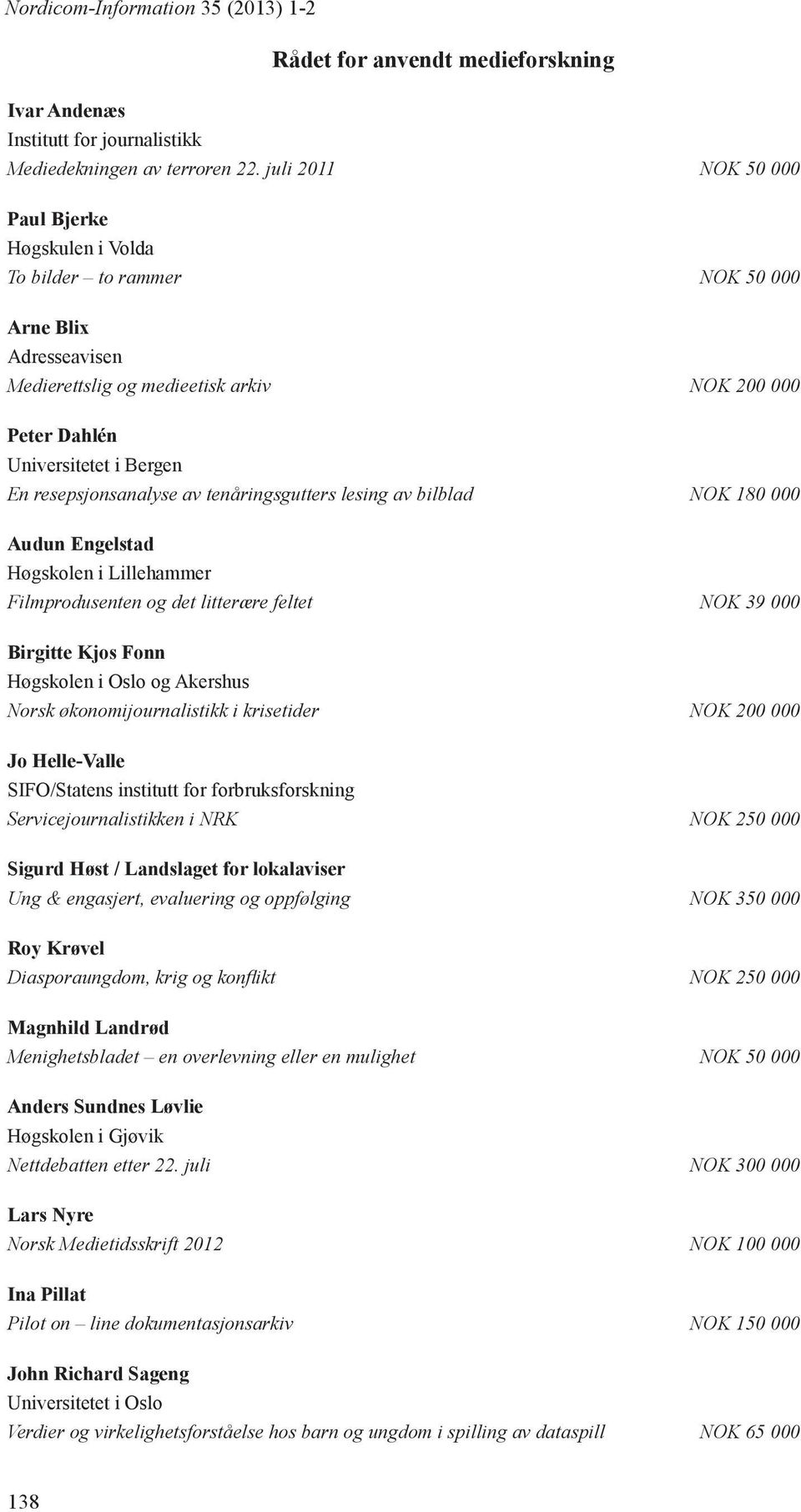 Nordicom-Information 35 (2013) 1-2

Rådet for anvendt medieforskning

Ivar Andenæs
Institutt for journalistikk
Mediedekningen av terroren 22. juli 2011 NOK 50 000

Paul Bjerke
Høgskulen i Volda
To bilder – to rammer NOK 50 000

Arne Blix
Adresseavisen
Medierettslig og medieetisk arkiv NOK 200 000

Peter Dahlén
Universitetet i Bergen
En resepsjonsanalyse av tenåringsgutters lesing av bilblad NOK 180 000

Audun Engelstad
Høgskolen i Lillehammer
Filmprodusenten og det litterære feltet NOK 39 000

Birgitte Kjos Fonn
Høgskolen i Oslo og Akershus
Norsk økonomijournalistikk i krisetider NOK 200 000

Jo Helle-Valle
SIFO/Statens institutt for forbruksforskning
Servicejournalistikken i NRK NOK 250 000

Sigurd Høst / Landslaget for lokalaviser
Ung & engasjert, evaluering og oppfølging NOK 350 000

Roy Krøvel
Diasporaungdom, krig og konflikt NOK 250 000

Magnhild Landrød
Menighetsbladet – en overlevning eller en mulighet NOK 50 000

Anders Sundnes Løvlie
Høgskolen i Gjøvik
Nettdebatten etter 22. juli NOK 300 000

Lars Nyre
Norsk Medietidsskrift 2012 NOK 100 000

Ina Pillat
Pilot on – line dokumentasjonsarkiv NOK 150 000

John Richard Sageng
Universitetet i Oslo
Verdier og virkelighetsforståelse hos barn og ungdom i spilling av dataspill NOK 65 000

138